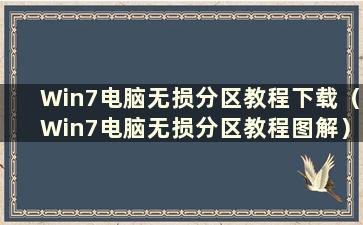 Win7电脑无损分区教程下载（Win7电脑无损分区教程图解）